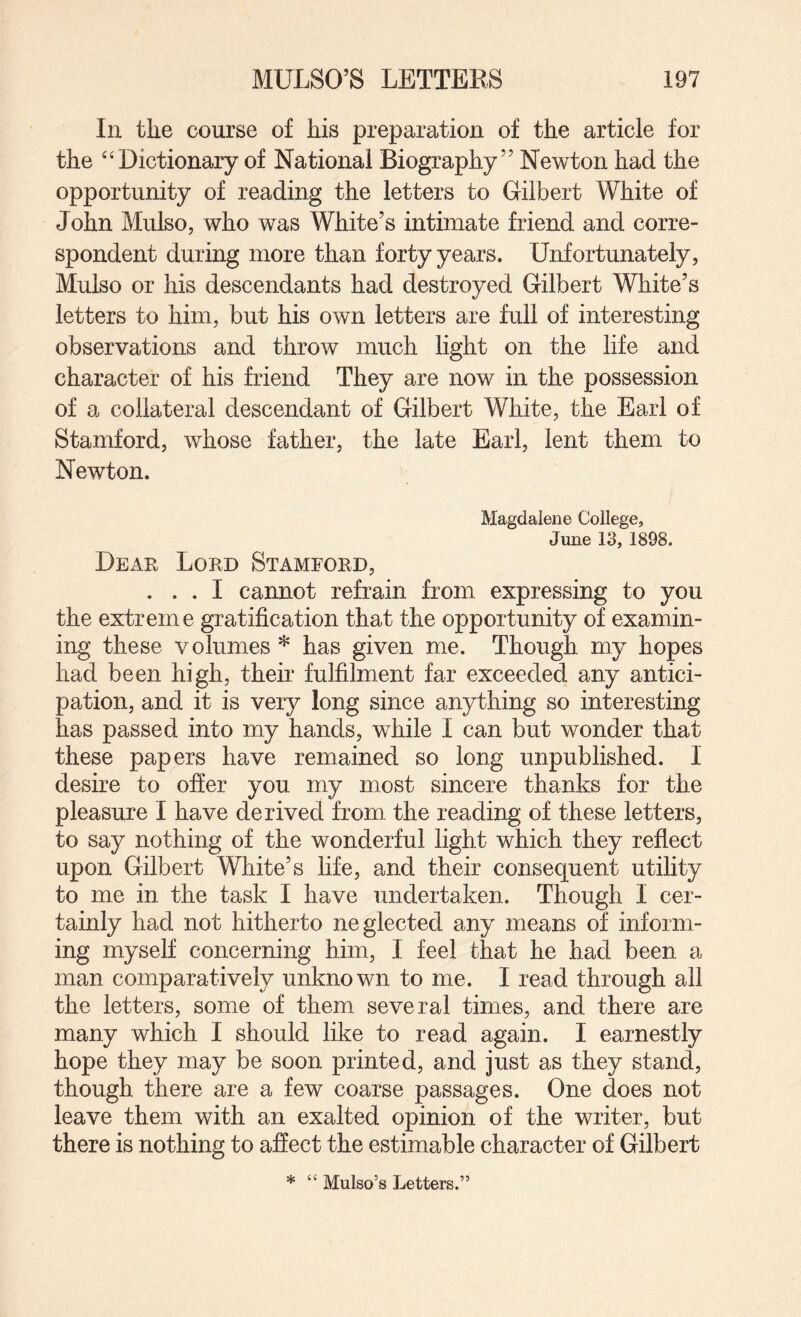 MULSO'S LETTERS 197

In the course of his preparation of the article for the "Dictionary of National Biography" Newton had the opportunity of reading the letters to Gilbert White of John Mulso, who was White's intimate friend and correspondent during more than forty years. Unfortunately, Mulso or his descendants had destroyed Gilbert White's letters to him, but his own letters are full of interesting observations and throw much light on the life and character of his friend They are now in the possession of a collateral descendant of Gilbert White, the Earl of Stamford, whose father, the late Earl, lent them to Newton.

Magdalene College,
June 13, 1898.

Dear Lord Stamford,

. . . I cannot refrain from expressing to you the extreme gratification that the opportunity of examining these volumes * has given me. Though my hopes had been high, their fulfilment far exceeded any anticipation, and it is very long since anything so interesting has passed into my hands, while I can but wonder that these papers have remained so long unpublished. I desire to offer you my most sincere thanks for the pleasure I have derived from the reading of these letters, to say nothing of the wonderful light which they reflect upon Gilbert White's life, and their consequent utility to me in the task I have undertaken. Though I certainly had not hitherto neglected any means of informing myself concerning him, I feel that he had been a man comparatively unknown to me. I read through all the letters, some of them several times, and there are many which I should like to read again. I earnestly hope they may be soon printed, and just as they stand, though there are a few coarse passages. One does not leave them with an exalted opinion of the writer, but there is nothing to affect the estimable character of Gilbert

* "Mulso's Letters."